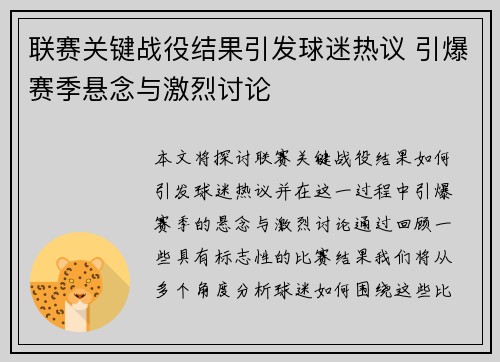 联赛关键战役结果引发球迷热议 引爆赛季悬念与激烈讨论

本文将探讨联赛关键战役结果如何引发球迷热议并在这一过程中引爆赛季的悬念与激烈讨论通过回顾一些具有标志性的比赛结果我们将从多个角度分析球迷如何围绕这些比